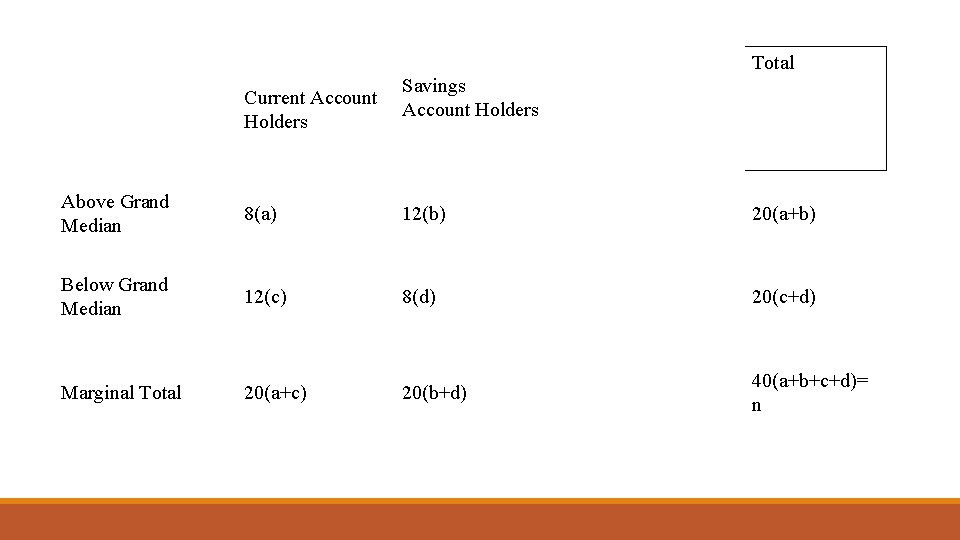 | | Current Account Holders | Savings Account Holders | Total |
|---|---|---|---|
| Above Grand Median | 8(a) | 12(b) | 20(a+b) |
| Below Grand Median | 12(c) | 8(d) | 20(c+d) |
| Marginal Total | 20(a+c) | 20(b+d) | 40(a+b+c+d)= n |